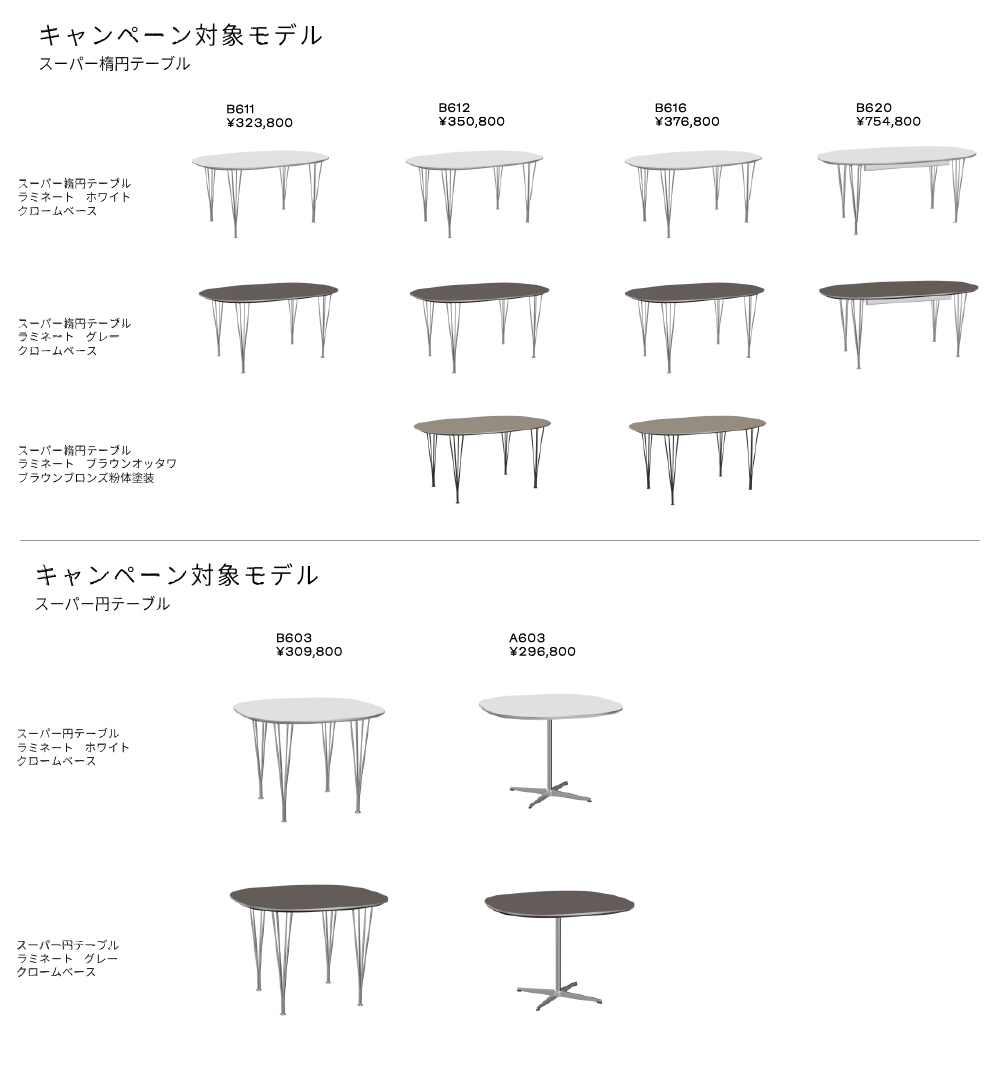 キャンペーン対象モデル
スーパー楕円テーブル

B611
¥323,800

B612
¥350,800

B616
¥376,800

B620
¥754,800

スーパー楕円テーブル
ラミネート　ホワイト
クロームベース

スーパー楕円テーブル
ラミネート　グレー
クロームベース

スーパー楕円テーブル
ラミネート　ブラウンオッタワ
ブラウンブロンズ粉体塗装

キャンペーン対象モデル
スーパー円テーブル

B603
¥309,800

A603
¥296,800

スーパー円テーブル
ラミネート　ホワイト
クロームベース

スーパー円テーブル
ラミネート　グレー
クロームベース